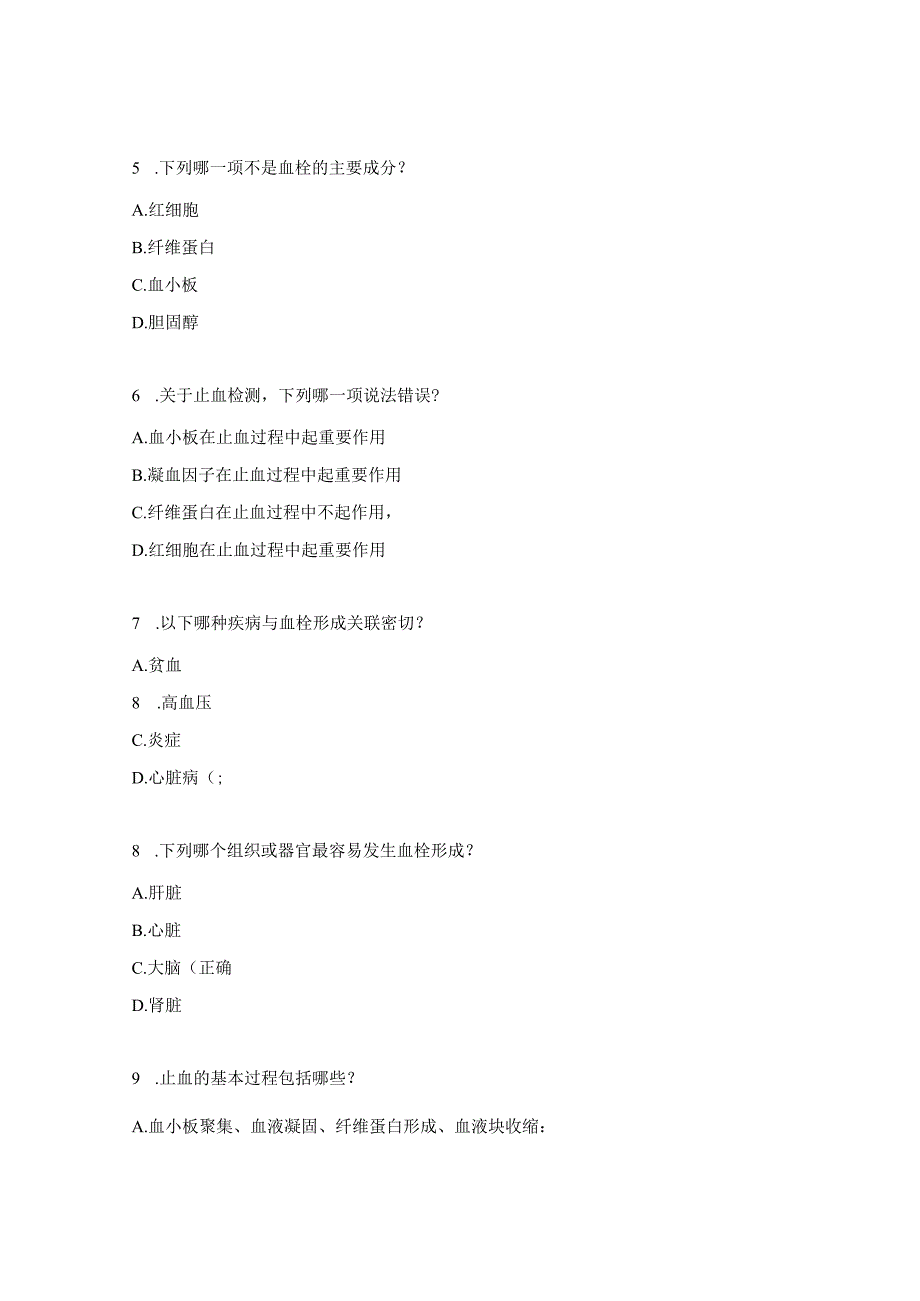 5 .下列哪一项不是血栓的主要成分？

A.红细胞

B.纤维蛋白

C.血小板

D.胆固醇

6 .关于止血检测，下列哪一项说法错误？

A.血小板在止血过程中起重要作用

B.凝血因子在止血过程中起重要作用

C.纤维蛋白在止血过程中不起作用，

D.红细胞在止血过程中起重要作用

7 .以下哪种疾病与血栓形成关联密切？

A.贫血

8 .高血压

C.炎症

D.心脏病（;

8 .下列哪个组织或器官最容易发生血栓形成？

A.肝脏

B.心脏

C.大脑（正确

D.肾脏

9 .止血的基本过程包括哪些？

A.血小板聚集、血液凝固、纤维蛋白形成、血液块收缩：